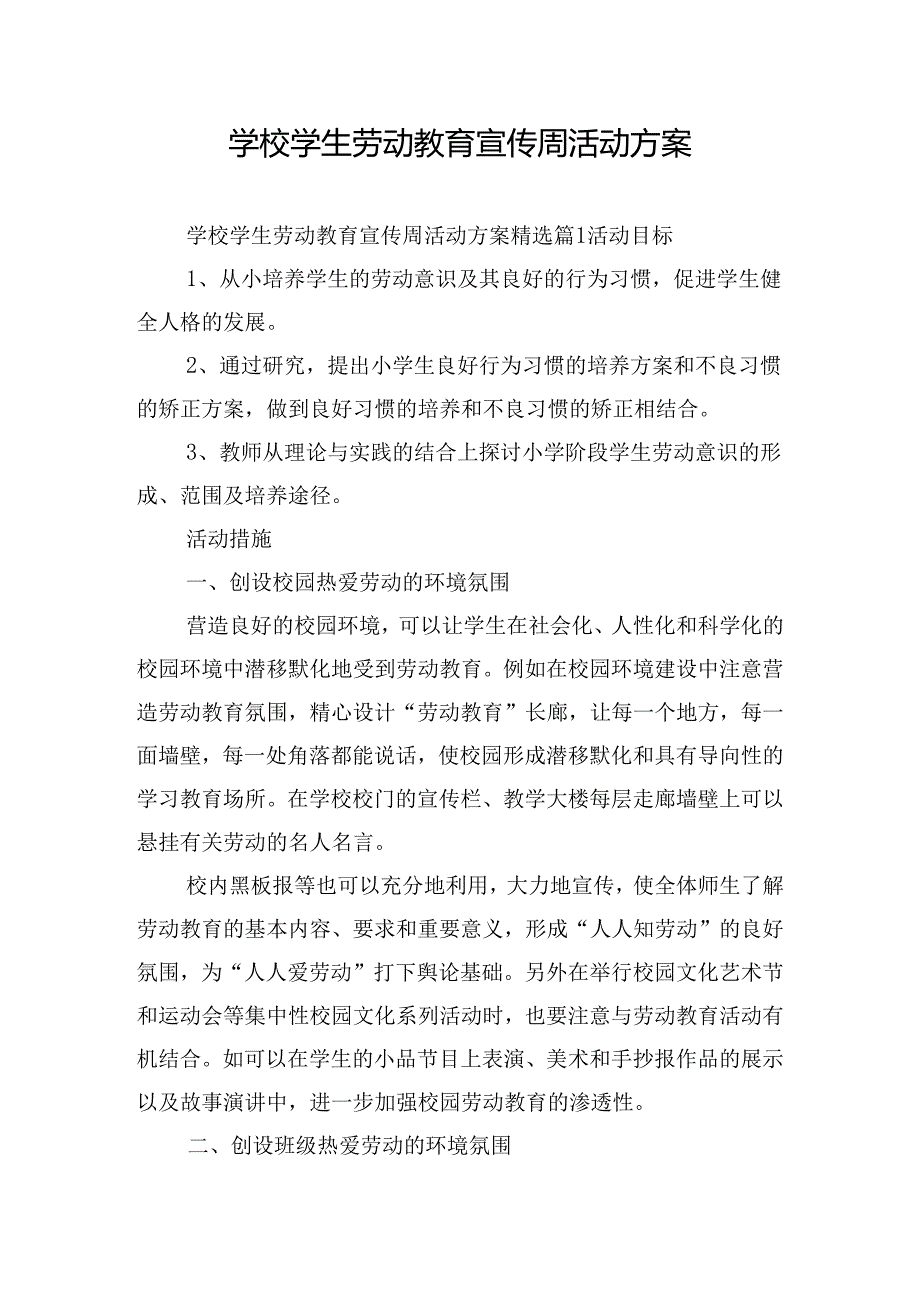 学校学生劳动教育宣传周活动方案

学校学生劳动教育宣传周活动方案精选篇1活动目标

1、从小培养学生的劳动意识及其良好的行为习惯，促进学生健全人格的发展。

2、通过研究，提出小学生良好行为习惯的培养方案和不良习惯的矫正方案，做到良好习惯的培养和不良习惯的矫正相结合。

3、教师从理论与实践的结合上探讨小学阶段学生劳动意识的形成、范围及培养途径。

活动措施

一、创设校园热爱劳动的环境氛围

营造良好的校园环境，可以让学生在社会化、人性化和科学化的校园环境中潜移默化地受到劳动教育。例如在校园环境建设中注意营造劳动教育氛围，精心设计“劳动教育”长廊，让每一个地方，每一面墙壁，每一处角落都能说话，使校园形成潜移默化和具有导向性的学习教育场所。在学校校门的宣传栏、教学大楼每层走廊墙壁上可以悬挂有关劳动的名人名言。

校内黑板报等也可以充分地利用，大力地宣传，使全体师生了解劳动教育的基本内容、要求和重要意义，形成“人人知劳动”的良好氛围，为“人人爱劳动”打下舆论基础。另外在举行校园文化艺术节和运动会等集中性校园文化系列活动时，也要注意与劳动教育活动有机结合。如可以在学生的小品节目上表演、美术和手抄报作品的展示以及故事演讲中，进一步加强校园劳动教育的渗透性。

二、创设班级热爱劳动的环境氛围